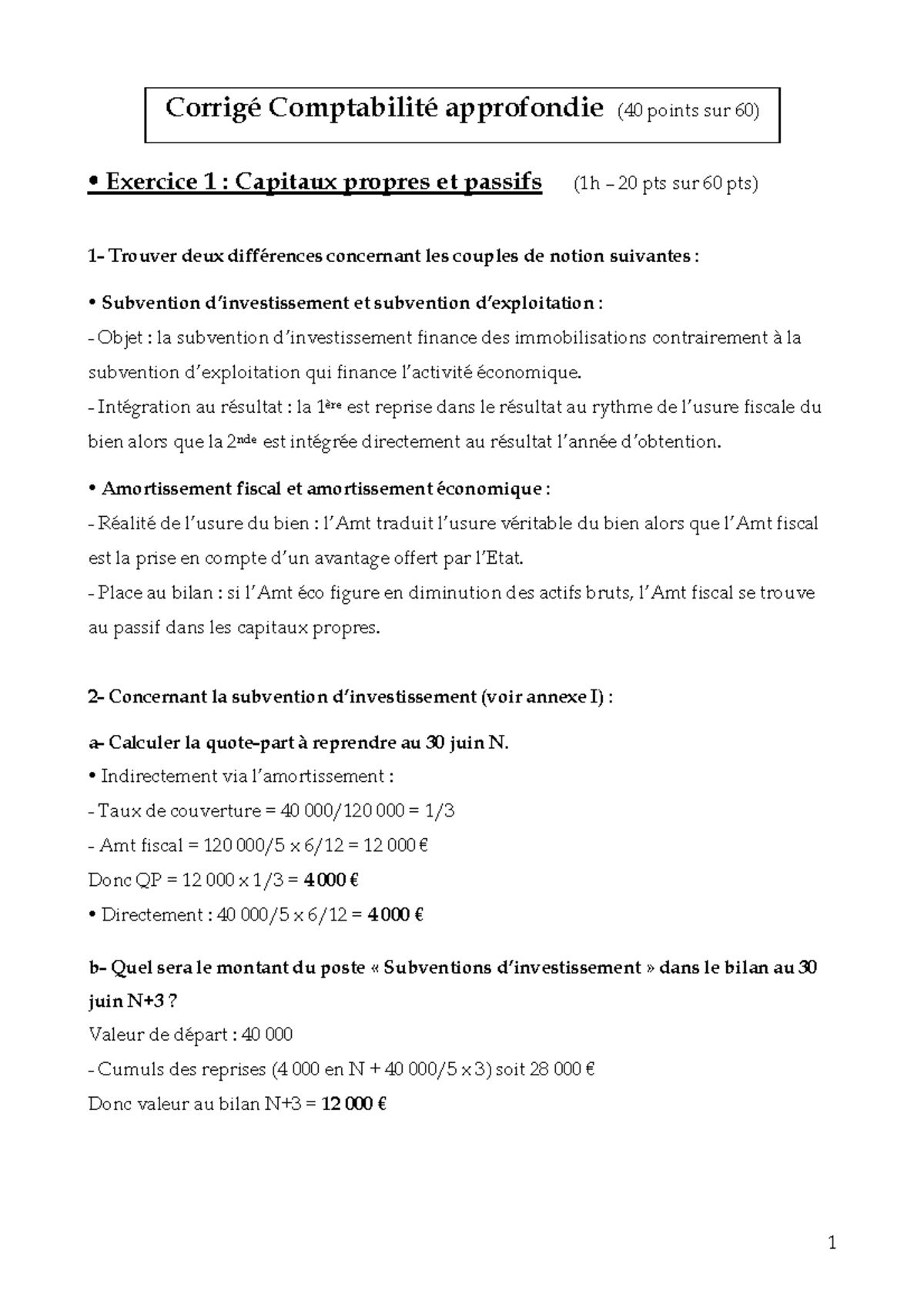 Corrigé Comptabilité approfondie (40 points sur 60)

• Exercice 1 : Capitaux propres et passifs (1h – 20 pts sur 60 pts)

1- Trouver deux différences concernant les couples de notion suivantes :

• Subvention d'investissement et subvention d'exploitation :

- Objet : la subvention d'investissement finance des immobilisations contrairement à la subvention d'exploitation qui finance l'activité économique.

- Intégration au résultat : la 1ère est reprise dans le résultat au rythme de l'usure fiscale du bien alors que la 2nde est intégrée directement au résultat l'année d'obtention.

• Amortissement fiscal et amortissement économique :

- Réalité de l'usure du bien : l'Amt traduit l'usure véritable du bien alors que l'Amt fiscal est la prise en compte d'un avantage offert par l'Etat.

- Place au bilan : si l'Amt éco figure en diminution des actifs bruts, l'Amt fiscal se trouve au passif dans les capitaux propres.

2- Concernant la subvention d'investissement (voir annexe I) :

a- Calculer la quote-part à reprendre au 30 juin N.

• Indirectement via l'amortissement :

- Taux de couverture = 40 000/120 000 = 1/3

- Amt fiscal = 120 000/5 x 6/12 = 12 000 €

Donc QP = 12 000 x 1/3 = 4 000 €

• Directement : 40 000/5 x 6/12 = 4 000 €

b- Quel sera le montant du poste « Subventions d'investissement » dans le bilan au 30 juin N+3 ?

Valeur de départ : 40 000

- Cumuls des reprises (4 000 en N + 40 000/5 x 3) soit 28 000 €

Donc valeur au bilan N+3 = 12 000 €

1